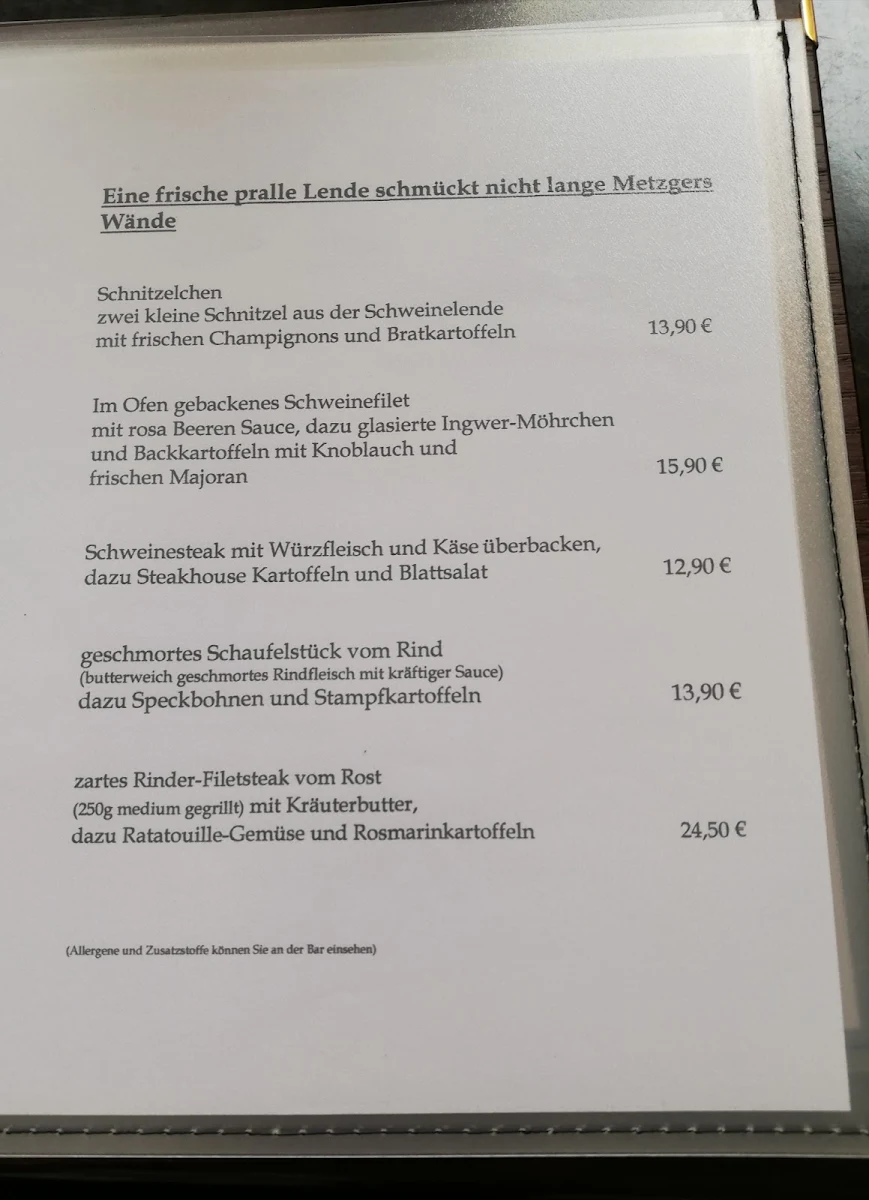 Eine frische pralle Lende schmückt nicht lange Metzgers Wände

Schnitzelchen
zwei kleine Schnitzel aus der Schweinelende
mit frischen Champignons und Bratkartoffeln 13,90 €

Im Ofen gebackenes Schweinefilet
mit rosa Beeren Sauce, dazu glasierte Ingwer-Möhrchen
und Backkartoffeln mit Knoblauch und
frischen Majoran 15,90 €

Schweinesteak mit Würzfleisch und Käse überbacken,
dazu Steakhouse Kartoffeln und Blattsalat 12,90 €

geschmortes Schaufelstück vom Rind
(butterweich geschmortes Rindfleisch mit kräftiger Sauce)
dazu Speckbohnen und Stampfkartoffeln 13,90 €

zartes Rinder-Filetsteak vom Rost
(250g medium gegrillt) mit Kräuterbutter,
dazu Ratatouille-Gemüse und Rosmarinkartoffeln 24,50 €

(Allergene und Zusatzstoffe können Sie an der Bar einsehen)